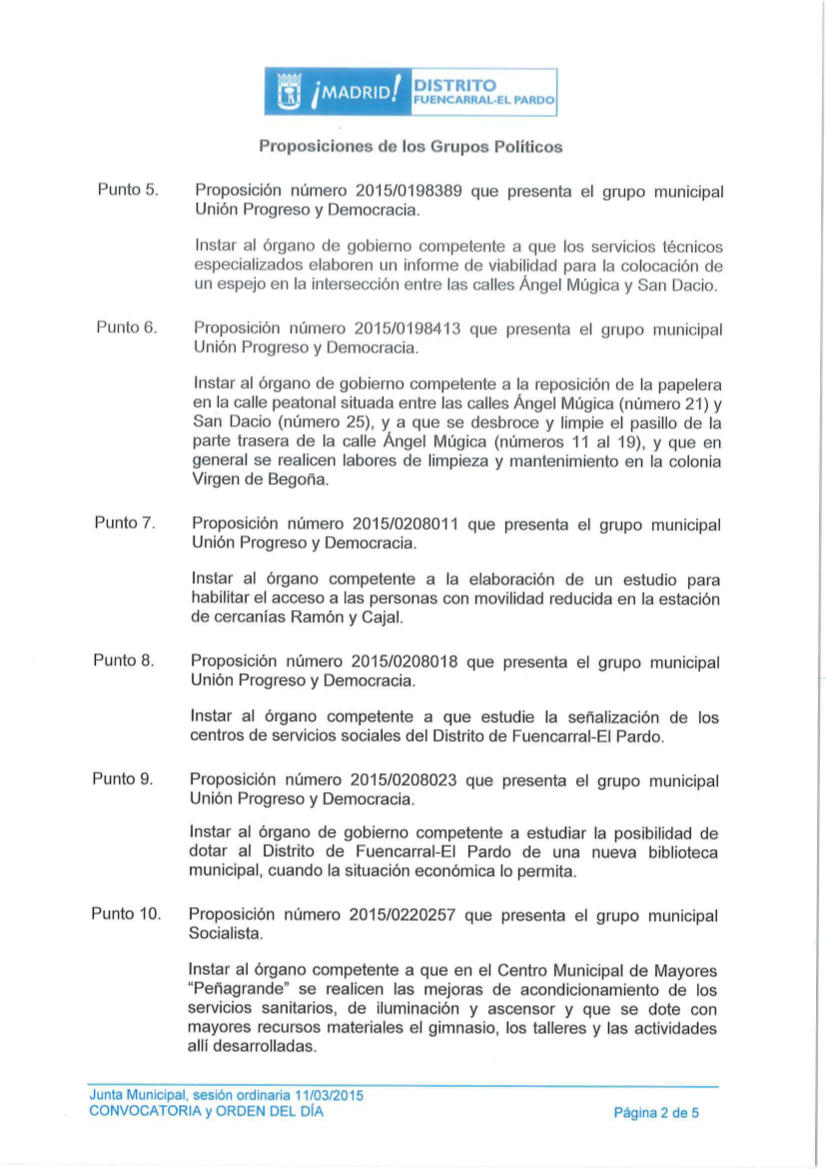 ¡MADRID! DISTRITO FUENCARRAL-EL PARDO

Proposiciones de los Grupos Políticos

Punto 5. Proposición número 2015/0198389 que presenta el grupo municipal Unión Progreso y Democracia.

Instar al órgano de gobierno competente a que los servicios técnicos especializados elaboren un informe de viabilidad para la colocación de un espejo en la intersección entre las calles Ángel Múgica y San Dacio.

Punto 6. Proposición número 2015/0198413 que presenta el grupo municipal Unión Progreso y Democracia.

Instar al órgano de gobierno competente a la reposición de la papelera en la calle peatonal situada entre las calles Ángel Múgica (número 21) y San Dacio (número 25), y a que se desbroce y limpie el pasillo de la parte trasera de la calle Ángel Múgica (números 11 al 19), y que en general se realicen labores de limpieza y mantenimiento en la colonia Virgen de Begoña.

Punto 7. Proposición número 2015/0208011 que presenta el grupo municipal Unión Progreso y Democracia.

Instar al órgano competente a la elaboración de un estudio para habilitar el acceso a las personas con movilidad reducida en la estación de cercanías Ramón y Cajal.

Punto 8. Proposición número 2015/0208018 que presenta el grupo municipal Unión Progreso y Democracia.

Instar al órgano competente a que estudie la señalización de los centros de servicios sociales del Distrito de Fuencarral-El Pardo.

Punto 9. Proposición número 2015/0208023 que presenta el grupo municipal Unión Progreso y Democracia.

Instar al órgano de gobierno competente a estudiar la posibilidad de dotar al Distrito de Fuencarral-El Pardo de una nueva biblioteca municipal, cuando la situación económica lo permita.

Punto 10. Proposición número 2015/0220257 que presenta el grupo municipal Socialista.

Instar al órgano competente a que en el Centro Municipal de Mayores "Peñagrande" se realicen las mejoras de acondicionamiento de los servicios sanitarios, de iluminación y ascensor y que se dote con mayores recursos materiales el gimnasio, los talleres y las actividades allí desarrolladas.

Junta Municipal, sesión ordinaria 11/03/2015
CONVOCATORIA y ORDEN DEL DÍA Página 2 de 5